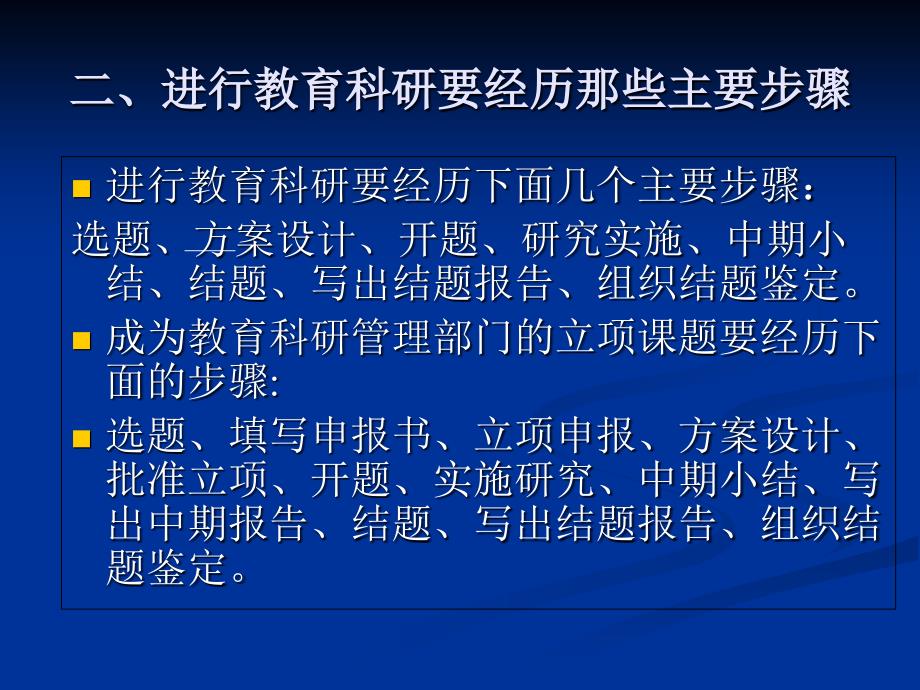 二、进行教育科研要经历那些主要步骤

进行教育科研要经历下面几个主要步骤：

选题、方案设计、开题、研究实施、中期小结、结题、写出结题报告、组织结题鉴定。

成为教育科研管理部门的立项课题要经历下面的步骤:

选题、填写申报书、立项申报、方案设计、批准立项、开题、实施研究、中期小结、写出中期报告、结题、写出结题报告、组织结题鉴定。